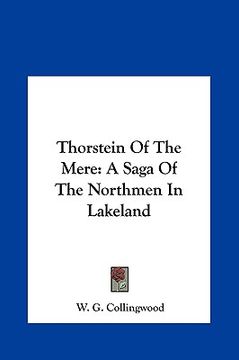 Thorstein Of The Mere: A Saga Of The Northmen In Lakeland

W. G. Collingwood